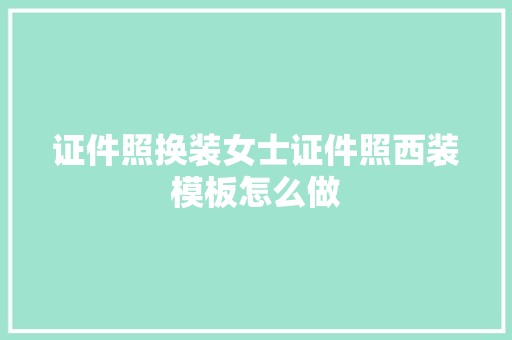 证件照换装女士证件照西装模板怎么做